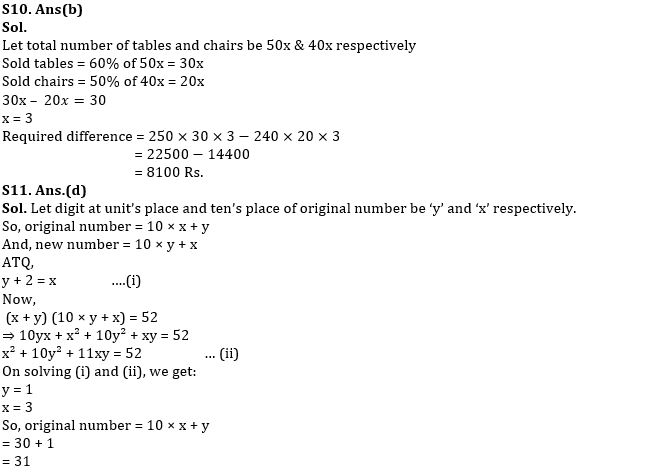 S10. Ans(b)
Sol.
Let total number of tables and chairs be 50x & 40x respectively
Sold tables = 60% of 50x = 30x
Sold chairs = 50% of 40x = 20x
$30x - 20x = 30$
x = 3
Required difference $= 250 \times 30 \times 3 - 240 \times 20 \times 3$
$= 22500 - 14400$
$= 8100$ Rs.
S11. Ans.(d)
Sol. Let digit at unit's place and ten's place of original number be 'y' and 'x' respectively.
So, original number = 10 × x + y
And, new number = 10 × y + x
ATQ,
y + 2 = x ....(i)
Now,
(x + y) (10 × y + x) = 52
$\Rightarrow 10yx + x^2 + 10y^2 + xy = 52$
$x^2 + 10y^2 + 11xy = 52$ ... (ii)
On solving (i) and (ii), we get:
y = 1
x = 3
So, original number = 10 × x + y
= 30 + 1
= 31